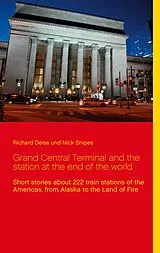 Richard Deiss und Nick Snipes

Grand Central Terminal and the station at the end of the world

Short stories about 222 train stations of the Americas, from Alaska to the Land of Fire